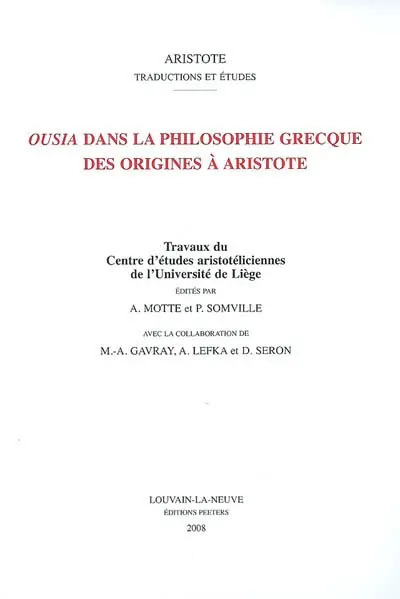 ARISTOTE
TRADUCTIONS ET ÉTUDES

OUSIA DANS LA PHILOSOPHIE GRECQUE DES ORIGINES À ARISTOTE

Travaux du
Centre d'études aristotéliciennes
de l'Université de Liège

ÉDITÉS PAR

A. MOTTE et P. SOMVILLE

AVEC LA COLLABORATION DE

M.-A. GAVRAY, A. LEFKA et D. SERON

LOUVAIN-LA-NEUVE
ÉDITIONS PEETERS
2008